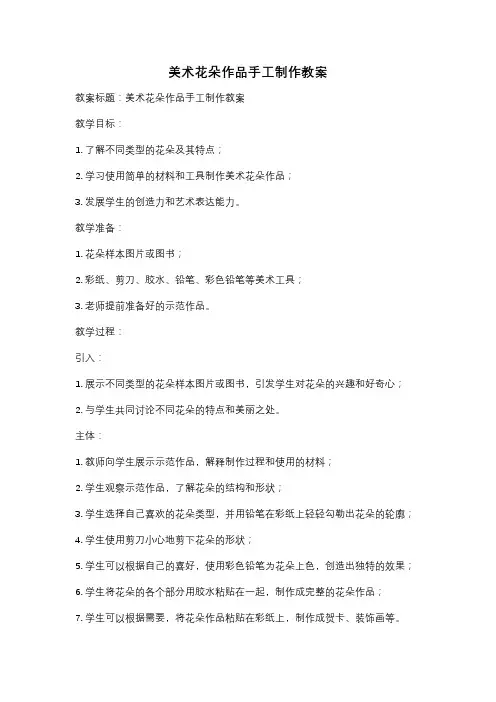 美术花朵作品手工制作教案

教案标题：美术花朵作品手工制作教案

教学目标：

1. 了解不同类型的花朵及其特点；

2. 学习使用简单的材料和工具制作美术花朵作品；

3. 发展学生的创造力和艺术表达能力。

教学准备：

1. 花朵样本图片或图书；

2. 彩纸、剪刀、胶水、铅笔、彩色铅笔等美术工具；

3. 老师提前准备好的示范作品。

教学过程：

引入：

1. 展示不同类型的花朵样本图片或图书，引发学生对花朵的兴趣和好奇心；

2. 与学生共同讨论不同花朵的特点和美丽之处。

主体：

1. 教师向学生展示示范作品，解释制作过程和使用的材料；

2. 学生观察示范作品，了解花朵的结构和形状；

3. 学生选择自己喜欢的花朵类型，并用铅笔在彩纸上轻轻勾勒出花朵的轮廓；

4. 学生使用剪刀小心地剪下花朵的形状；

5. 学生可以根据自己的喜好，使用彩色铅笔为花朵上色，创造出独特的效果；

6. 学生将花朵的各个部分用胶水粘贴在一起，制作成完整的花朵作品；

7. 学生可以根据需要，将花朵作品粘贴在彩纸上，制作成贺卡、装饰画等。